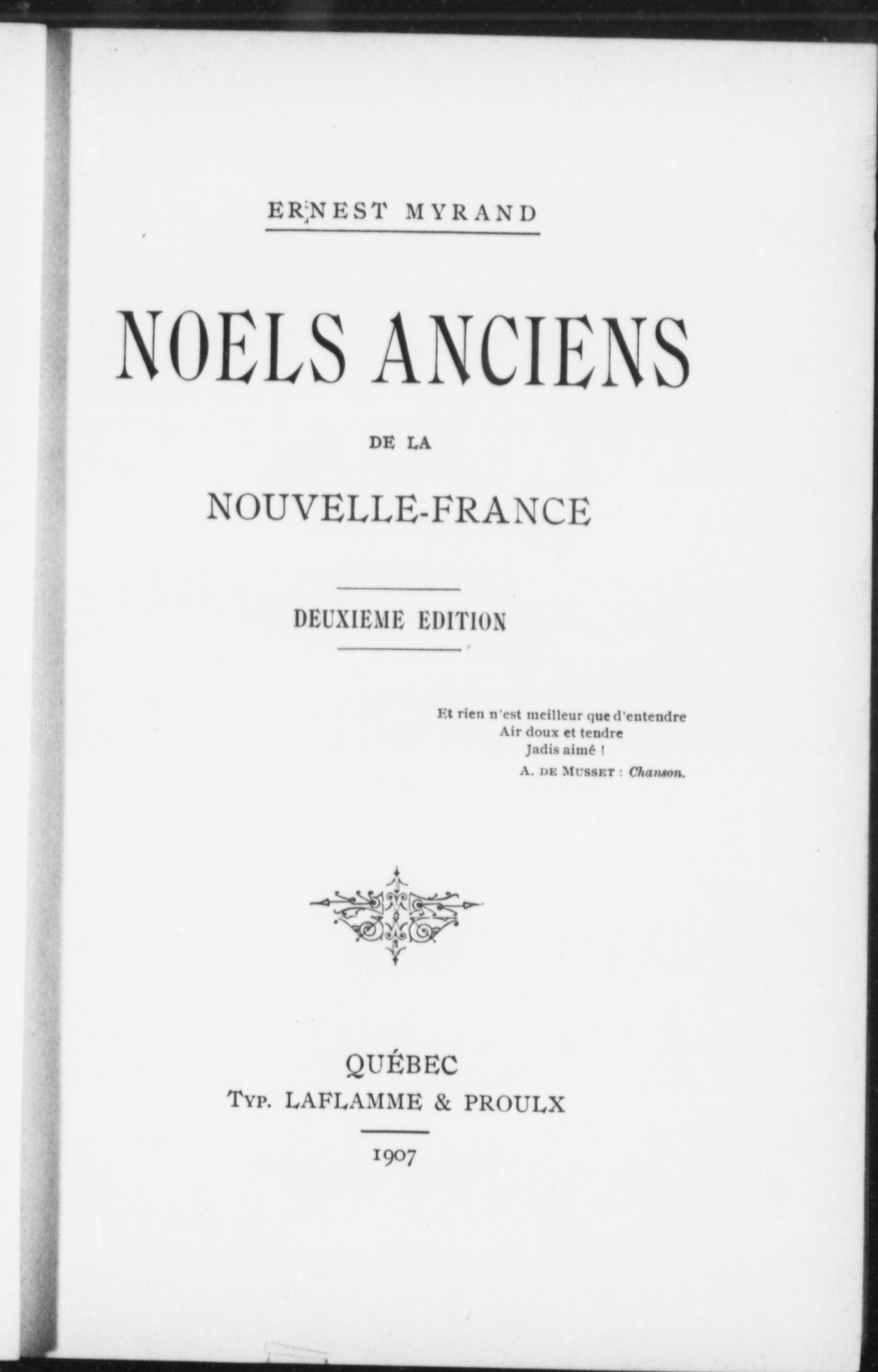 ERNEST MYRAND

NOELS ANCIENS

DE LA

NOUVELLE-FRANCE

DEUXIEME EDITION

Et rien n'est meilleur que d'entendre
Air doux et tendre
Jadis aimé !
A. DE MUSSET : Chanson.

QUÉBEC
TYP. LAFLAMME & PROULX

1907